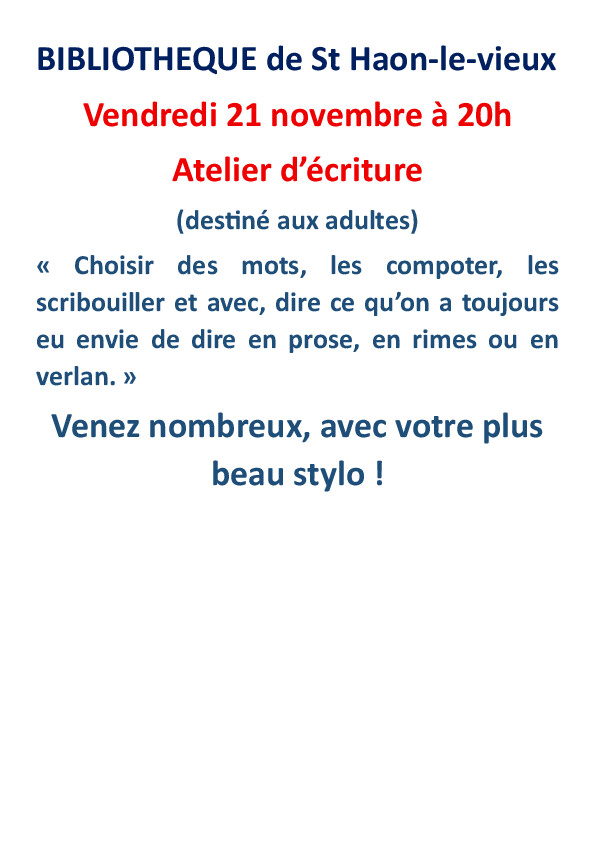 BIBLIOTHEQUE de St Haon-le-vieux

Vendredi 21 novembre à 20h

Atelier d’écriture

(destiné aux adultes)

« Choisir des mots, les compoter, les scribouiller et avec, dire ce qu’on a toujours eu envie de dire en prose, en rimes ou en verlan. »

Venez nombreux, avec votre plus beau stylo !